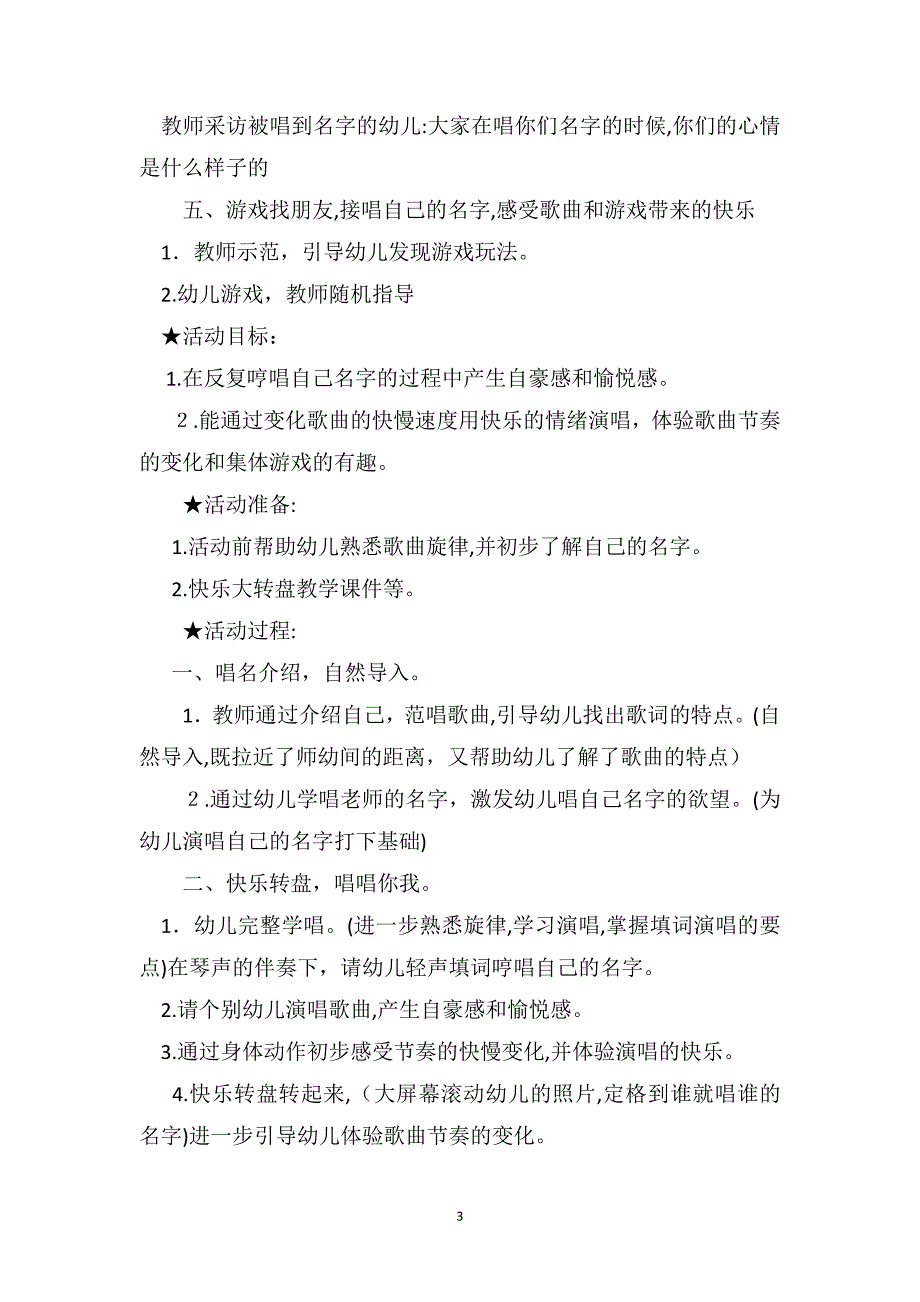 教师采访被唱到名字的幼儿:大家在唱你们名字的时候,你们的心情是什么样子的

五、游戏找朋友,接唱自己的名字,感受歌曲和游戏带来的快乐

1．教师示范，引导幼儿发现游戏玩法。

2.幼儿游戏，教师随机指导

★活动目标：

1.在反复哼唱自己名字的过程中产生自豪感和愉悦感。

2.能通过变化歌曲的快慢速度用快乐的情绪演唱，体验歌曲节奏的变化和集体游戏的有趣。

★活动准备:

1.活动前帮助幼儿熟悉歌曲旋律,并初步了解自己的名字。

2.快乐大转盘教学课件等。

★活动过程:

一、唱名介绍，自然导入。

1．教师通过介绍自己，范唱歌曲,引导幼儿找出歌词的特点。(自然导入,既拉近了师幼间的距离，又帮助幼儿了解了歌曲的特点）

2.通过幼儿学唱老师的名字，激发幼儿唱自己名字的欲望。(为幼儿演唱自己的名字打下基础)

二、快乐转盘，唱唱你我。

1．幼儿完整学唱。(进一步熟悉旋律,学习演唱,掌握填词演唱的要点)在琴声的伴奏下，请幼儿轻声填词哼唱自己的名字。

2.请个别幼儿演唱歌曲,产生自豪感和愉悦感。

3.通过身体动作初步感受节奏的快慢变化,并体验演唱的快乐。

4.快乐转盘转起来,（大屏幕滚动幼儿的照片,定格到谁就唱谁的名字)进一步引导幼儿体验歌曲节奏的变化。

3